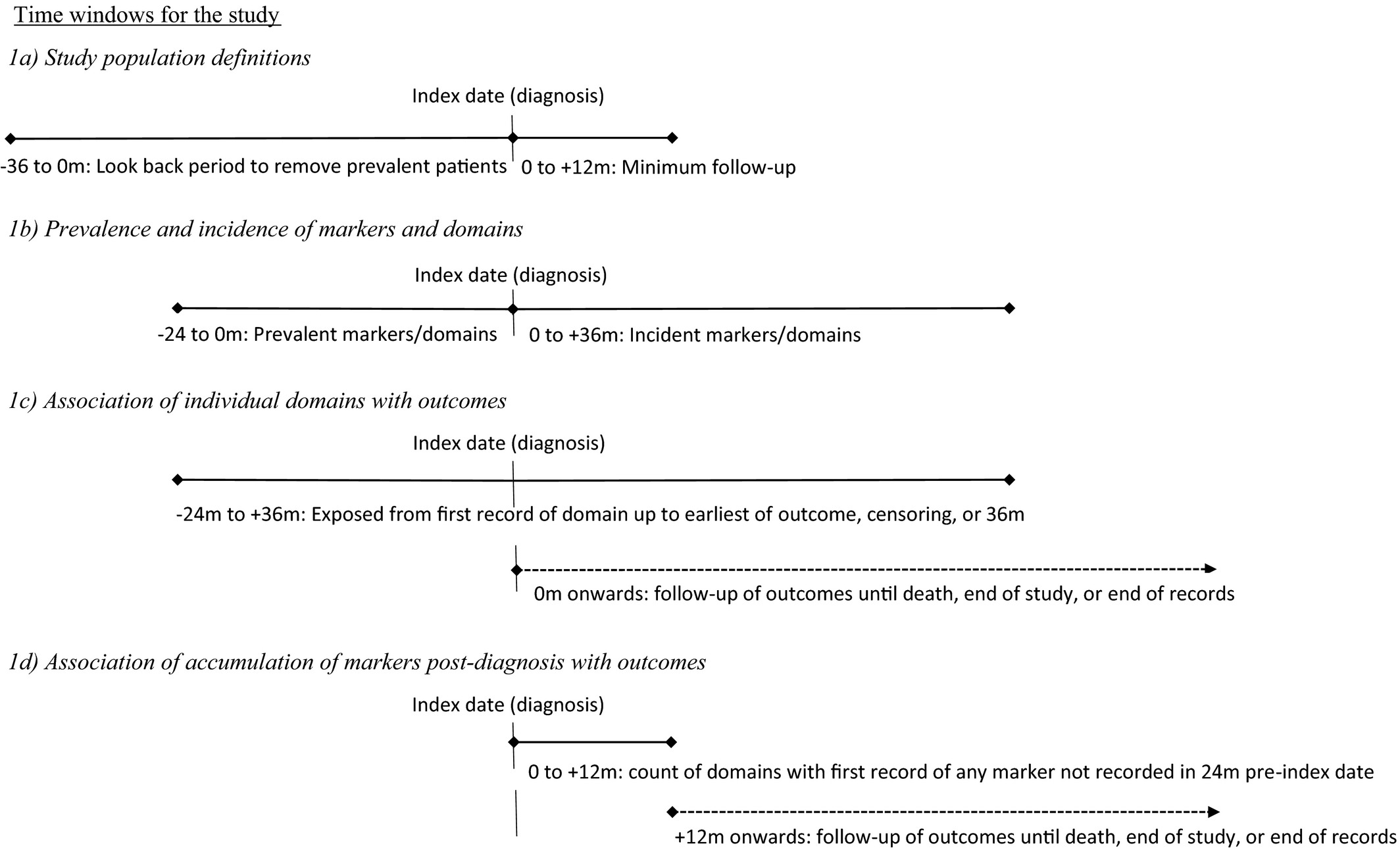 Time windows for the study

1a) Study population definitions

Index date (diagnosis)

-36 to 0m: Look back period to remove prevalent patients

0 to +12m: Minimum follow-up

1b) Prevalence and incidence of markers and domains

Index date (diagnosis)

-24 to 0m: Prevalent markers/domains

0 to +36m: Incident markers/domains

1c) Association of individual domains with outcomes

Index date (diagnosis)

-24m to +36m: Exposed from first record of domain up to earliest of outcome, censoring, or 36m

0m onwards: follow-up of outcomes until death, end of study, or end of records

1d) Association of accumulation of markers post-diagnosis with outcomes

Index date (diagnosis)

0 to +12m: count of domains with first record of any marker not recorded in 24m pre-index date

+12m onwards: follow-up of outcomes until death, end of study, or end of records